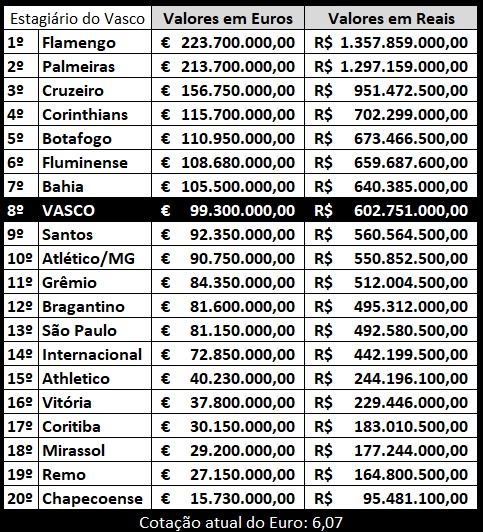 | Estagiário do Vasco | | Valores em Euros | Valores em Reais |
|---|---|---|---|
| 1º | Flamengo | € 223.700.000,00 | R$ 1.357.859.000,00 |
| 2º | Palmeiras | € 213.700.000,00 | R$ 1.297.159.000,00 |
| 3º | Cruzeiro | € 156.750.000,00 | R$ 951.472.500,00 |
| 4º | Corinthians | € 115.700.000,00 | R$ 702.299.000,00 |
| 5º | Botafogo | € 110.950.000,00 | R$ 673.466.500,00 |
| 6º | Fluminense | € 108.680.000,00 | R$ 659.687.600,00 |
| 7º | Bahia | € 105.500.000,00 | R$ 640.385.000,00 |
| 8º | VASCO | € 99.300.000,00 | R$ 602.751.000,00 |
| 9º | Santos | € 92.350.000,00 | R$ 560.564.500,00 |
| 10º | Atlético/MG | € 90.750.000,00 | R$ 550.852.500,00 |
| 11º | Grêmio | € 84.350.000,00 | R$ 512.004.500,00 |
| 12º | Bragantino | € 81.600.000,00 | R$ 495.312.000,00 |
| 13º | São Paulo | € 81.150.000,00 | R$ 492.580.500,00 |
| 14º | Internacional | € 72.850.000,00 | R$ 442.199.500,00 |
| 15º | Athletico | € 40.230.000,00 | R$ 244.196.100,00 |
| 16º | Vitória | € 37.800.000,00 | R$ 229.446.000,00 |
| 17º | Coritiba | € 30.150.000,00 | R$ 183.010.500,00 |
| 18º | Mirassol | € 29.200.000,00 | R$ 177.244.000,00 |
| 19º | Remo | € 27.150.000,00 | R$ 164.800.500,00 |
| 20º | Chapecoense | € 15.730.000,00 | R$ 95.481.100,00 |

Cotação atual do Euro: 6,07